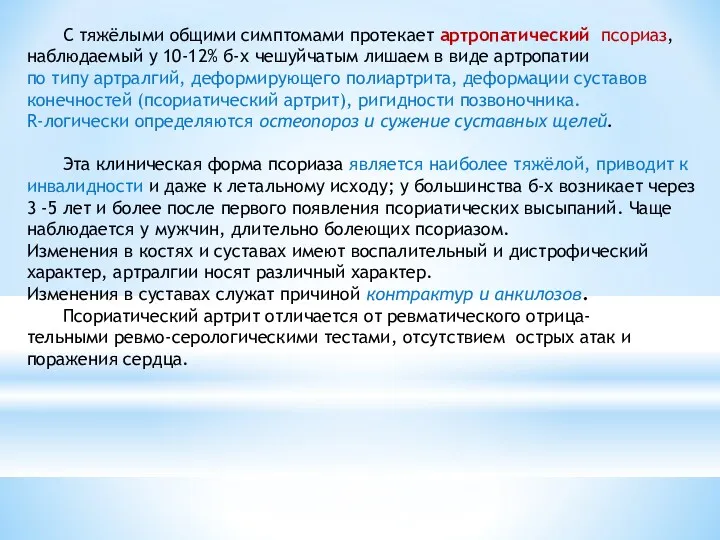 С тяжёлыми общими симптомами протекает артропатический псориаз, наблюдаемый у 10-12% б-х чешуйчатым лишаем в виде артропатии по типу артралгий, деформирующего полиартрита, деформации суставов конечностей (псориатический артрит), ригидности позвоночника. R-логически определяются остеопороз и сужение суставных щелей.

Эта клиническая форма псориаза является наиболее тяжёлой, приводит к инвалидности и даже к летальному исходу; у большинства б-х возникает через 3 -5 лет и более после первого появления псориатических высыпаний. Чаще наблюдается у мужчин, длительно болеющих псориазом.
Изменения в костях и суставах имеют воспалительный и дистрофический характер, артралгии носят различный характер.
Изменения в суставах служат причиной контрактур и анкилозов.
Псориатический артрит отличается от ревматического отрицательными ревмо-серологическими тестами, отсутствием острых атак и поражения сердца.